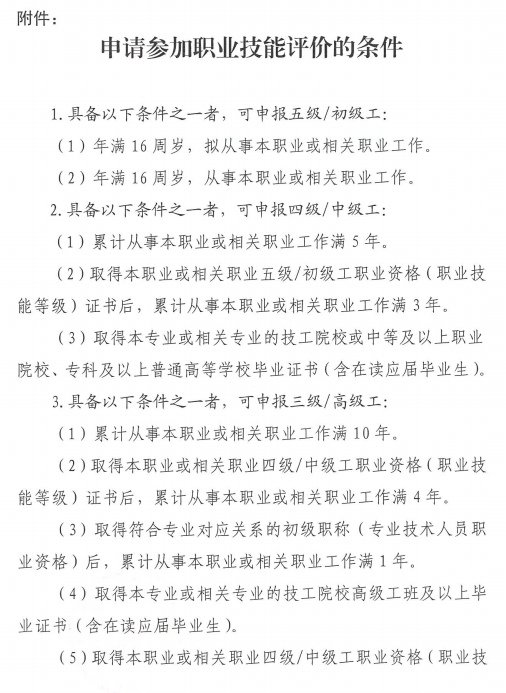 附件：

申请参加职业技能评价的条件

1. 具备以下条件之一者，可申报五级/初级工：

（1）年满 16 周岁，拟从事本职业或相关职业工作。

（2）年满 16 周岁，从事本职业或相关职业工作。

2. 具备以下条件之一者，可申报四级/中级工：

（1）累计从事本职业或相关职业工作满 5 年。

（2）取得本职业或相关职业五级/初级工职业资格（职业技能等级）证书后，累计从事本职业或相关职业工作满 3 年。

（3）取得本专业或相关专业的技工院校或中等及以上职业院校、专科及以上普通高等学校毕业证书（含在读应届毕业生）。

3. 具备以下条件之一者，可申报三级/高级工：

（1）累计从事本职业或相关职业工作满 10 年。

（2）取得本职业或相关职业四级/中级工职业资格（职业技能等级）证书后，累计从事本职业或相关职业工作满 4 年。

（3）取得符合专业对应关系的初级职称（专业技术人员职业资格）后，累计从事本职业或相关职业工作满 1 年。

（4）取得本专业或相关专业的技工院校高级工班及以上毕业证书（含在读应届毕业生）。

（5）取得本职业或相关职业四级/中级工职业资格（职业技